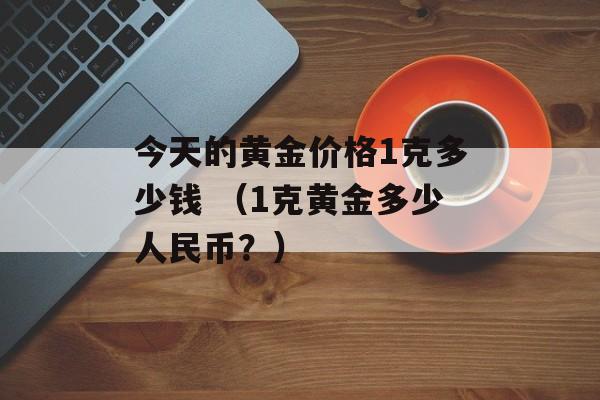 今天的黄金价格1克多少钱 （1克黄金多少人民币？）